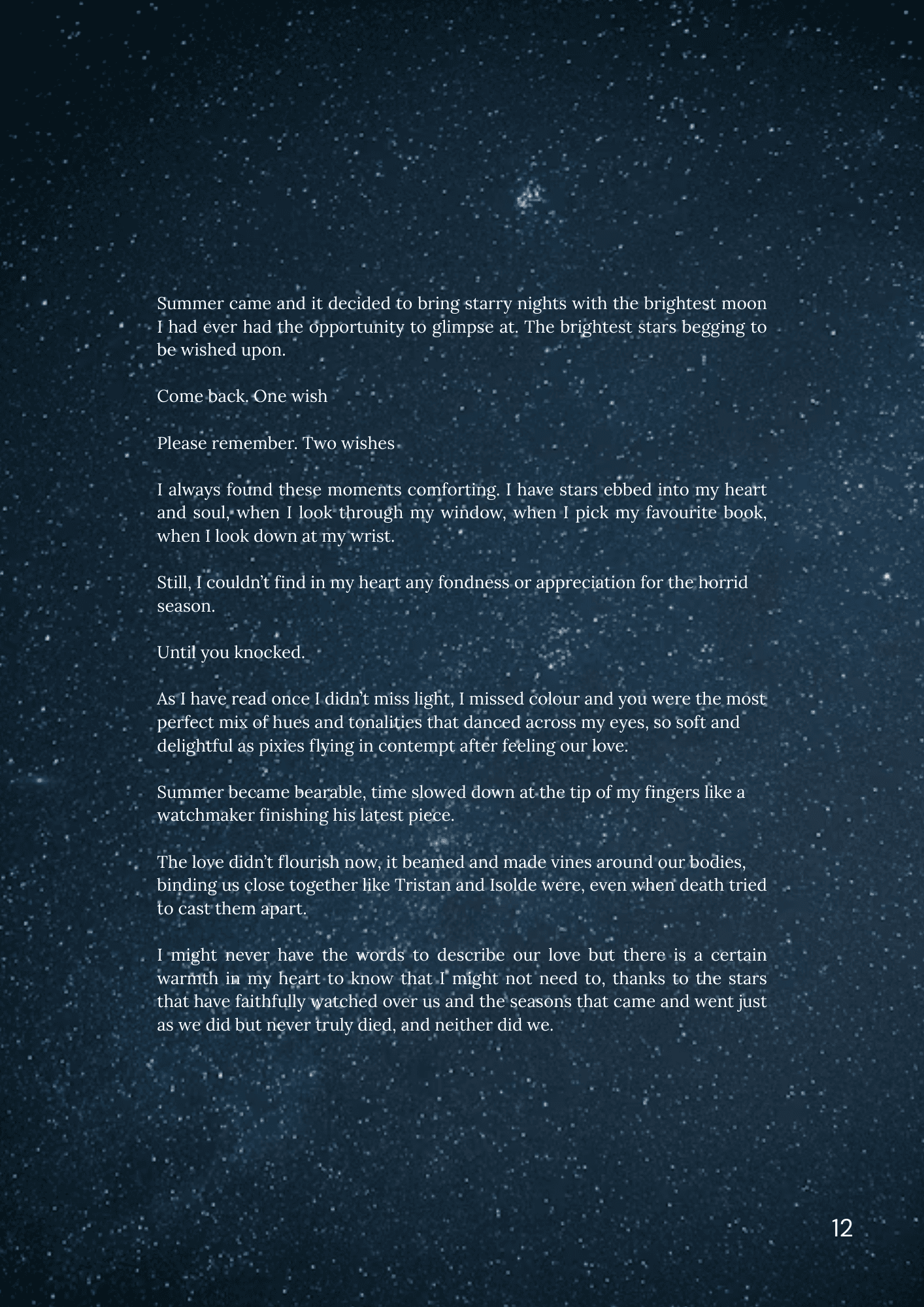 Summer came and it decided to bring starry nights with the brightest moon I had ever had the opportunity to glimpse at. The brightest stars begging to be wished upon.

Come back. One wish

Please remember. Two wishes

I always found these moments comforting. I have stars ebbed into my heart and soul, when I look through my window, when I pick my favourite book, when I look down at my wrist.

Still, I couldn't find in my heart any fondness or appreciation for the horrid season.

Until you knocked.

As I have read once I didn't miss light, I missed colour and you were the most perfect mix of hues and tonalities that danced across my eyes, so soft and delightful as pixies flying in contempt after feeling our love.

Summer became bearable, time slowed down at the tip of my fingers like a watchmaker finishing his latest piece.

The love didn't flourish now, it beamed and made vines around our bodies, binding us close together like Tristan and Isolde were, even when death tried to cast them apart.

I might never have the words to describe our love but there is a certain warmth in my heart to know that I might not need to, thanks to the stars that have faithfully watched over us and the seasons that came and went just as we did but never truly died, and neither did we.

12